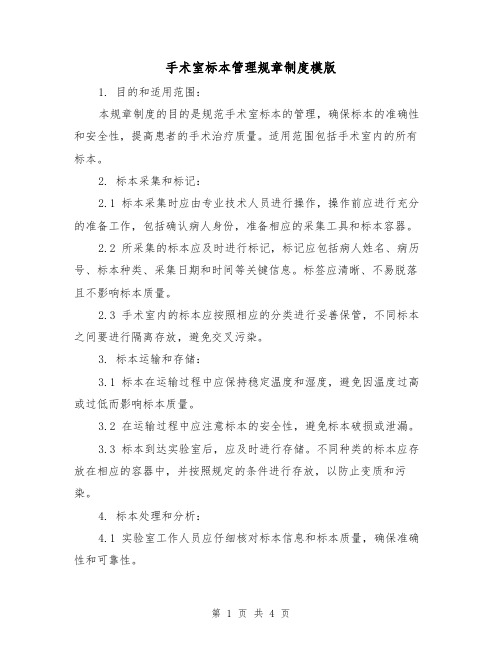 手术室标本管理规章制度模版

1. 目的和适用范围：

本规章制度的目的是规范手术室标本的管理，确保标本的准确性和安全性，提高患者的手术治疗质量。适用范围包括手术室内的所有标本。

2. 标本采集和标记：

2.1 标本采集时应由专业技术人员进行操作，操作前应进行充分的准备工作，包括确认病人身份，准备相应的采集工具和标本容器。

2.2 所采集的标本应及时进行标记，标记应包括病人姓名、病历号、标本种类、采集日期和时间等关键信息。标签应清晰、不易脱落且不影响标本质量。

2.3 手术室内的标本应按照相应的分类进行妥善保管，不同标本之间要进行隔离存放，避免交叉污染。

3. 标本运输和存储：

3.1 标本在运输过程中应保持稳定温度和湿度，避免因温度过高或过低而影响标本质量。

3.2 在运输过程中应注意标本的安全性，避免标本破损或泄漏。

3.3 标本到达实验室后，应及时进行存储。不同种类的标本应存放在相应的容器中，并按照规定的条件进行存放，以防止变质和污染。

4. 标本处理和分析：

4.1 实验室工作人员应仔细核对标本信息和标本质量，确保准确性和可靠性。

第 1 页 共 4 页